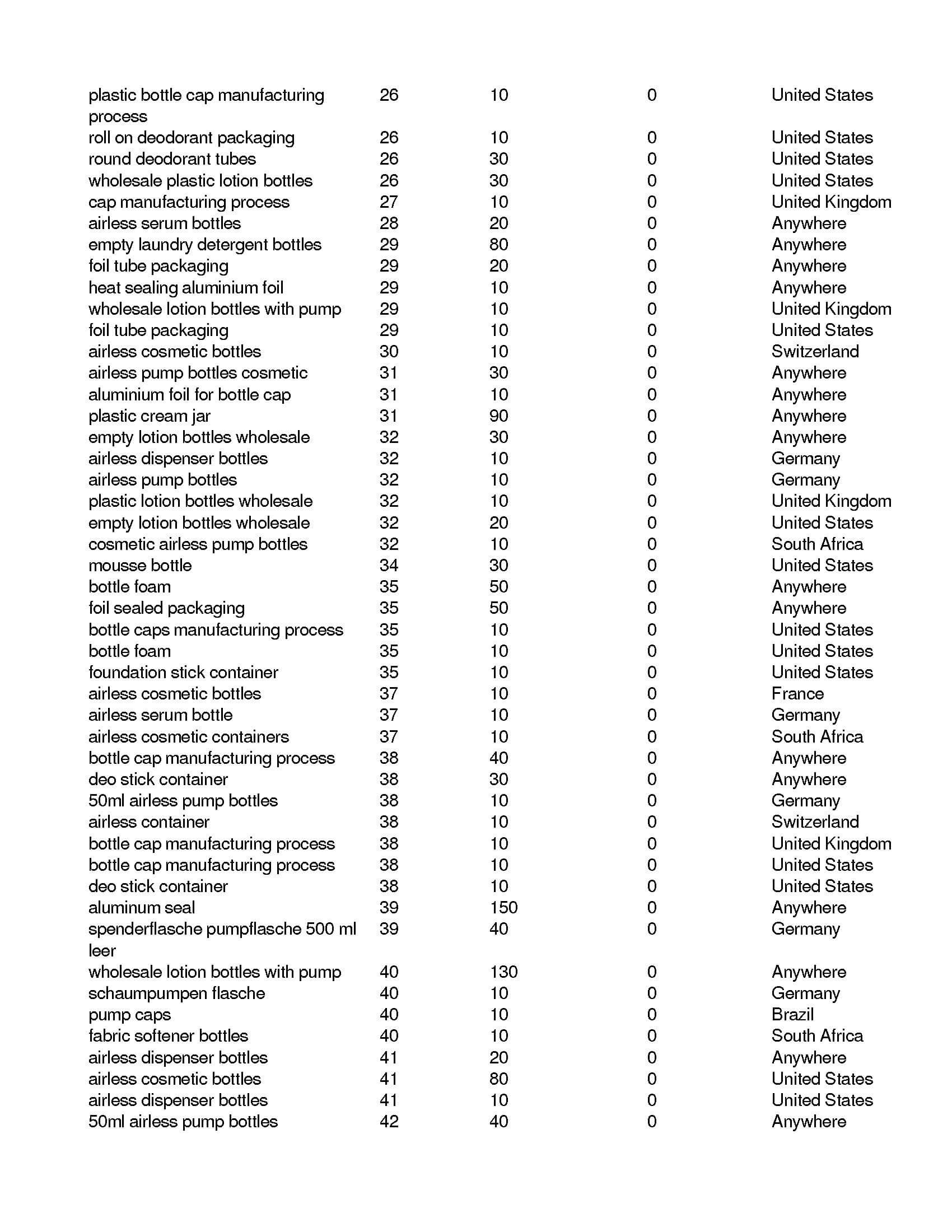 | | | | | |
|---|---|---|---|---|
| plastic bottle cap manufacturing process | 26 | 10 | 0 | United States |
| roll on deodorant packaging | 26 | 10 | 0 | United States |
| round deodorant tubes | 26 | 30 | 0 | United States |
| wholesale plastic lotion bottles | 26 | 30 | 0 | United States |
| cap manufacturing process | 27 | 10 | 0 | United Kingdom |
| airless serum bottles | 28 | 20 | 0 | Anywhere |
| empty laundry detergent bottles | 29 | 80 | 0 | Anywhere |
| foil tube packaging | 29 | 20 | 0 | Anywhere |
| heat sealing aluminium foil | 29 | 10 | 0 | Anywhere |
| wholesale lotion bottles with pump | 29 | 10 | 0 | United Kingdom |
| foil tube packaging | 29 | 10 | 0 | United States |
| airless cosmetic bottles | 30 | 10 | 0 | Switzerland |
| airless pump bottles cosmetic | 31 | 30 | 0 | Anywhere |
| aluminium foil for bottle cap | 31 | 10 | 0 | Anywhere |
| plastic cream jar | 31 | 90 | 0 | Anywhere |
| empty lotion bottles wholesale | 32 | 30 | 0 | Anywhere |
| airless dispenser bottles | 32 | 10 | 0 | Germany |
| airless pump bottles | 32 | 10 | 0 | Germany |
| plastic lotion bottles wholesale | 32 | 10 | 0 | United Kingdom |
| empty lotion bottles wholesale | 32 | 20 | 0 | United States |
| cosmetic airless pump bottles | 32 | 10 | 0 | South Africa |
| mousse bottle | 34 | 30 | 0 | United States |
| bottle foam | 35 | 50 | 0 | Anywhere |
| foil sealed packaging | 35 | 50 | 0 | Anywhere |
| bottle caps manufacturing process | 35 | 10 | 0 | United States |
| bottle foam | 35 | 10 | 0 | United States |
| foundation stick container | 35 | 10 | 0 | United States |
| airless cosmetic bottles | 37 | 10 | 0 | France |
| airless serum bottle | 37 | 10 | 0 | Germany |
| airless cosmetic containers | 37 | 10 | 0 | South Africa |
| bottle cap manufacturing process | 38 | 40 | 0 | Anywhere |
| deo stick container | 38 | 30 | 0 | Anywhere |
| 50ml airless pump bottles | 38 | 10 | 0 | Germany |
| airless container | 38 | 10 | 0 | Switzerland |
| bottle cap manufacturing process | 38 | 10 | 0 | United Kingdom |
| bottle cap manufacturing process | 38 | 10 | 0 | United States |
| deo stick container | 38 | 10 | 0 | United States |
| aluminum seal | 39 | 150 | 0 | Anywhere |
| spenderflasche pumpflasche 500 ml leer | 39 | 40 | 0 | Germany |
| wholesale lotion bottles with pump | 40 | 130 | 0 | Anywhere |
| schaumpumpen flasche | 40 | 10 | 0 | Germany |
| pump caps | 40 | 10 | 0 | Brazil |
| fabric softener bottles | 40 | 10 | 0 | South Africa |
| airless dispenser bottles | 41 | 20 | 0 | Anywhere |
| airless cosmetic bottles | 41 | 80 | 0 | United States |
| airless dispenser bottles | 41 | 10 | 0 | United States |
| 50ml airless pump bottles | 42 | 40 | 0 | Anywhere |